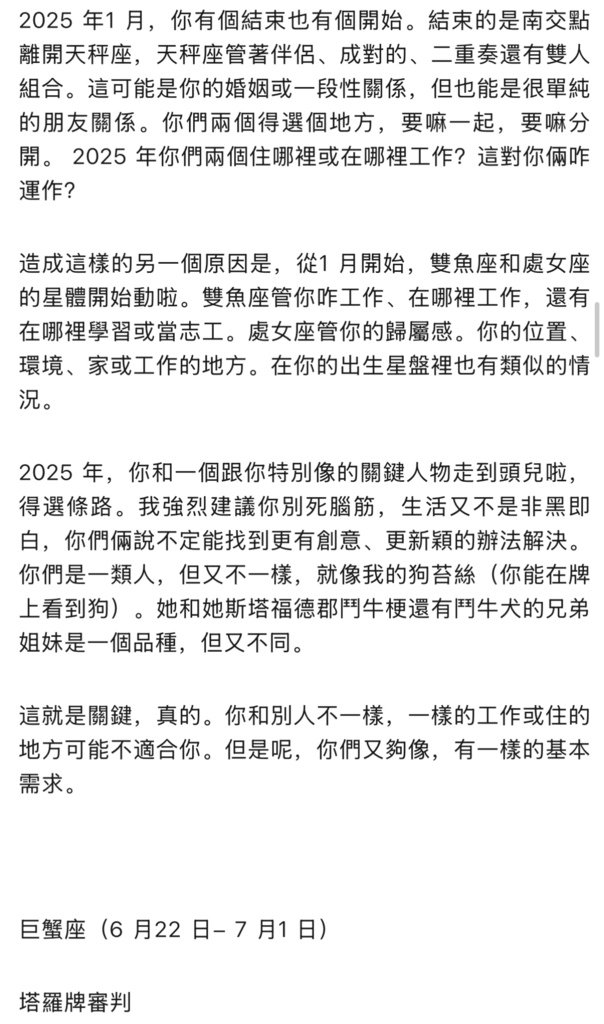 2025 年1 月，你有個結束也有個開始。結束的是南交點離開天秤座，天秤座管著伴侶、成對的、二重奏還有雙人組合。這可能是你的婚姻或一段性關係，但也能是很單純的朋友關係。你們兩個得選個地方，要嘛一起，要嘛分開。 2025 年你們兩個住哪裡或在哪裡工作？這對你倆咋運作？

造成這樣的另一個原因是，從1 月開始，雙魚座和處女座的星體開始動啦。雙魚座管你咋工作、在哪裡工作，還有在哪裡學習或當志工。處女座管你的歸屬感。你的位置、環境、家或工作的地方。在你的出生星盤裡也有類似的情況。

2025 年，你和一個跟你特別像的關鍵人物走到頭兒啦，得選條路。我強烈建議你別死腦筋，生活又不是非黑即白，你們倆說不定能找到更有創意、更新穎的辦法解決。你們是一類人，但又不一樣，就像我的狗苔絲（你能在牌上看到狗）。她和她斯塔福德郡鬥牛梗還有鬥牛犬的兄弟姐妹是一個品種，但又不同。

這就是關鍵，真的。你和別人不一樣，一樣的工作或住的地方可能不適合你。但是呢，你們又夠像，有一樣的基本需求。

巨蟹座（6 月22 日– 7 月1 日）

塔羅牌審判